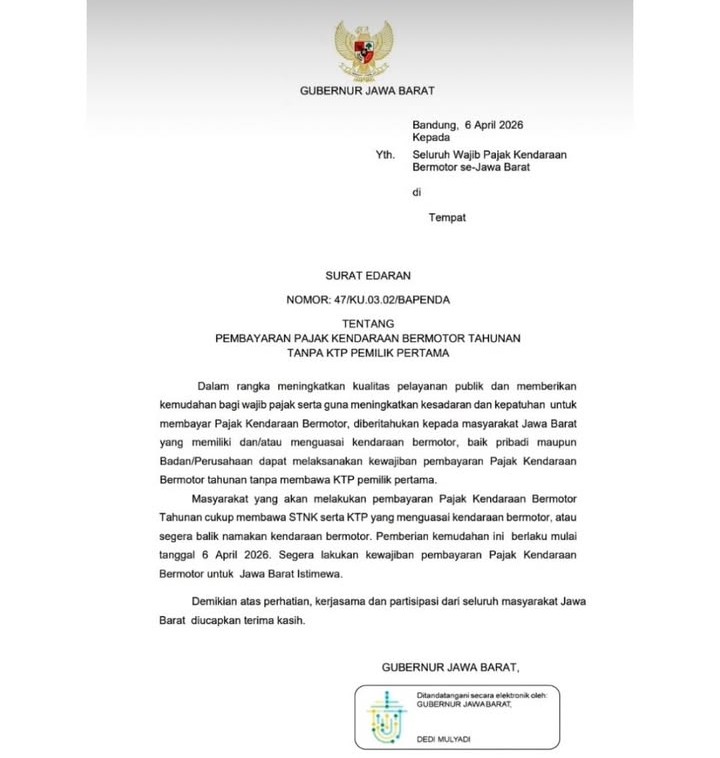 GUBERNUR JAWA BARAT

Bandung, 6 April 2026
Kepada
Yth. Seluruh Wajib Pajak Kendaraan Bermotor se-Jawa Barat
di
Tempat

SURAT EDARAN

NOMOR: 47/KU.03.02/BAPENDA

TENTANG
PEMBAYARAN PAJAK KENDARAAN BERMOTOR TAHUNAN
TANPA KTP PEMILIK PERTAMA

Dalam rangka meningkatkan kualitas pelayanan publik dan memberikan kemudahan bagi wajib pajak serta guna meningkatkan kesadaran dan kepatuhan untuk membayar Pajak Kendaraan Bermotor, diberitahukan kepada masyarakat Jawa Barat yang memiliki dan/atau menguasai kendaraan bermotor, baik pribadi maupun Badan/Perusahaan dapat melaksanakan kewajiban pembayaran Pajak Kendaraan Bermotor tahunan tanpa membawa KTP pemilik pertama.

Masyarakat yang akan melakukan pembayaran Pajak Kendaraan Bermotor Tahunan cukup membawa STNK serta KTP yang menguasai kendaraan bermotor, atau segera balik namakan kendaraan bermotor. Pemberian kemudahan ini berlaku mulai tanggal 6 April 2026. Segera lakukan kewajiban pembayaran Pajak Kendaraan Bermotor untuk Jawa Barat Istimewa.

Demikian atas perhatian, kerjasama dan partisipasi dari seluruh masyarakat Jawa Barat diucapkan terima kasih.

GUBERNUR JAWA BARAT,

Ditandatangani secara elektronik oleh:
GUBERNUR JAWA BARAT,

DEDI MULYADI